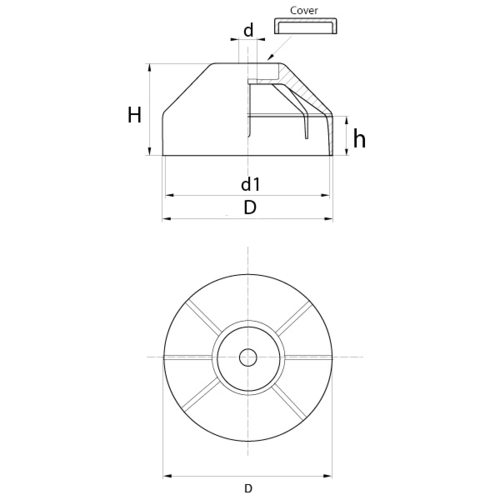 Cover

d

H

h

d1

D

D